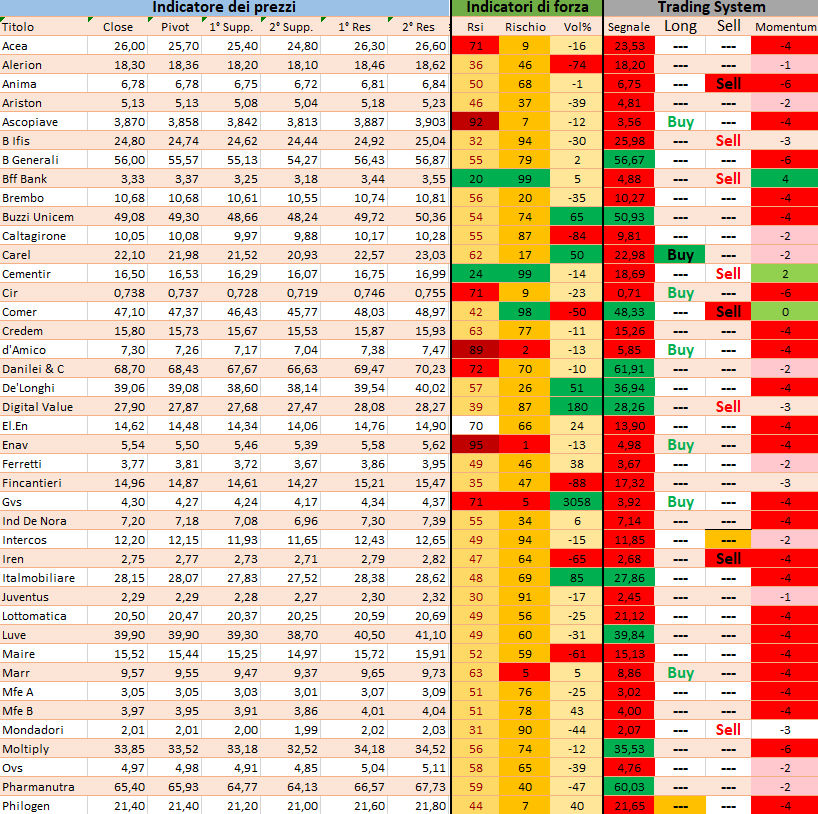 | Indicatore dei prezzi | | | | | | | Indicatori di forza | | | Trading System | | | |
|---|---|---|---|---|---|---|---|---|---|---|---|---|---|
| Titolo | Close | Pivot | 1° Supp. | 2° Supp. | 1° Res | 2° Res | Rsi | Rischio | Vol% | Segnale | Long | Sell | Momentum |
| Acea | 26,00 | 25,70 | 25,40 | 24,80 | 26,30 | 26,60 | 71 | 9 | -16 | 23,53 | --- | --- | -4 |
| Alerion | 18,30 | 18,36 | 18,20 | 18,10 | 18,46 | 18,62 | 36 | 46 | -74 | 18,20 | --- | --- | -1 |
| Anima | 6,78 | 6,78 | 6,75 | 6,72 | 6,81 | 6,84 | 50 | 68 | -1 | 6,75 | --- | Sell | -6 |
| Ariston | 5,13 | 5,13 | 5,08 | 5,04 | 5,18 | 5,23 | 46 | 37 | -39 | 4,81 | --- | --- | -2 |
| Ascopiave | 3,870 | 3,858 | 3,842 | 3,813 | 3,887 | 3,903 | 92 | 7 | -12 | 3,56 | Buy | --- | -4 |
| B Ifis | 24,80 | 24,74 | 24,62 | 24,44 | 24,92 | 25,04 | 32 | 94 | -30 | 25,98 | --- | Sell | -3 |
| B Generali | 56,00 | 55,57 | 55,13 | 54,27 | 56,43 | 56,87 | 55 | 79 | 2 | 56,67 | --- | --- | -6 |
| Bff Bank | 3,33 | 3,37 | 3,25 | 3,18 | 3,44 | 3,55 | 20 | 99 | 5 | 4,88 | --- | Sell | 4 |
| Brembo | 10,68 | 10,68 | 10,61 | 10,55 | 10,74 | 10,81 | 56 | 20 | -35 | 10,27 | --- | --- | -4 |
| Buzzi Unicem | 49,08 | 49,30 | 48,66 | 48,24 | 49,72 | 50,36 | 54 | 74 | 65 | 50,93 | --- | --- | -4 |
| Caltagirone | 10,05 | 10,08 | 9,97 | 9,88 | 10,17 | 10,28 | 55 | 87 | -84 | 9,81 | --- | --- | -2 |
| Carel | 22,10 | 21,98 | 21,52 | 20,93 | 22,57 | 23,03 | 62 | 17 | 50 | 22,98 | Buy | --- | -2 |
| Cementir | 16,50 | 16,53 | 16,29 | 16,07 | 16,75 | 16,99 | 24 | 99 | -14 | 18,69 | --- | Sell | 2 |
| Cir | 0,738 | 0,737 | 0,728 | 0,719 | 0,746 | 0,755 | 71 | 9 | -23 | 0,71 | Buy | --- | -6 |
| Comer | 47,10 | 47,37 | 46,43 | 45,77 | 48,03 | 48,97 | 42 | 98 | -50 | 48,33 | --- | Sell | 0 |
| Credem | 15,80 | 15,73 | 15,67 | 15,53 | 15,87 | 15,93 | 63 | 77 | -11 | 15,26 | --- | --- | -4 |
| d'Amico | 7,30 | 7,26 | 7,17 | 7,04 | 7,38 | 7,47 | 89 | 2 | -13 | 5,85 | Buy | --- | -4 |
| Danilei & C | 68,70 | 68,43 | 67,67 | 66,63 | 69,47 | 70,23 | 72 | 70 | -10 | 61,91 | --- | --- | -2 |
| De'Longhi | 39,06 | 39,08 | 38,60 | 38,14 | 39,54 | 40,02 | 57 | 26 | 51 | 36,94 | --- | --- | -4 |
| Digital Value | 27,90 | 27,87 | 27,68 | 27,47 | 28,08 | 28,27 | 39 | 87 | 180 | 28,26 | --- | Sell | -3 |
| El.En | 14,62 | 14,48 | 14,34 | 14,06 | 14,76 | 14,90 | 70 | 66 | 24 | 13,90 | --- | --- | -4 |
| Enav | 5,54 | 5,50 | 5,46 | 5,39 | 5,58 | 5,62 | 95 | 1 | -13 | 4,98 | Buy | --- | -4 |
| Ferretti | 3,77 | 3,81 | 3,72 | 3,67 | 3,86 | 3,95 | 49 | 46 | 38 | 3,67 | --- | --- | -2 |
| Fincantieri | 14,96 | 14,87 | 14,61 | 14,27 | 15,21 | 15,47 | 35 | 47 | -88 | 17,32 | --- | --- | -3 |
| Gvs | 4,30 | 4,27 | 4,24 | 4,17 | 4,34 | 4,37 | 71 | 5 | 3058 | 3,92 | Buy | --- | -4 |
| Ind De Nora | 7,20 | 7,18 | 7,08 | 6,96 | 7,30 | 7,39 | 55 | 34 | 6 | 7,14 | --- | --- | -4 |
| Intercos | 12,20 | 12,15 | 11,93 | 11,65 | 12,43 | 12,65 | 49 | 94 | -15 | 11,85 | --- | --- | -2 |
| Iren | 2,75 | 2,77 | 2,73 | 2,71 | 2,79 | 2,82 | 47 | 64 | -65 | 2,68 | --- | Sell | -4 |
| Italmobiliare | 28,15 | 28,07 | 27,83 | 27,52 | 28,38 | 28,62 | 48 | 69 | 85 | 27,86 | --- | --- | -4 |
| Juventus | 2,29 | 2,29 | 2,28 | 2,27 | 2,30 | 2,32 | 30 | 91 | -17 | 2,45 | --- | --- | -1 |
| Lottomatica | 20,50 | 20,47 | 20,37 | 20,25 | 20,59 | 20,69 | 49 | 56 | -25 | 21,12 | --- | --- | -4 |
| Luve | 39,90 | 39,90 | 39,30 | 38,70 | 40,50 | 41,10 | 49 | 60 | -31 | 39,84 | --- | --- | -4 |
| Maire | 15,52 | 15,44 | 15,25 | 14,97 | 15,72 | 15,91 | 52 | 59 | -61 | 15,13 | --- | --- | -4 |
| Marr | 9,57 | 9,55 | 9,47 | 9,37 | 9,65 | 9,73 | 63 | 5 | 5 | 8,86 | Buy | --- | -4 |
| Mfe A | 3,05 | 3,05 | 3,03 | 3,01 | 3,07 | 3,09 | 51 | 76 | -25 | 3,02 | --- | --- | -4 |
| Mfe B | 3,97 | 3,95 | 3,91 | 3,86 | 4,01 | 4,04 | 51 | 78 | 43 | 4,00 | --- | --- | -4 |
| Mondadori | 2,01 | 2,01 | 2,00 | 1,99 | 2,02 | 2,03 | 31 | 90 | -44 | 2,07 | --- | Sell | -3 |
| Moltiply | 33,85 | 33,52 | 33,18 | 32,52 | 34,18 | 34,52 | 56 | 74 | -12 | 35,53 | --- | --- | -6 |
| Ovs | 4,97 | 4,98 | 4,91 | 4,85 | 5,04 | 5,11 | 58 | 65 | -39 | 4,76 | --- | --- | -2 |
| Pharmanutra | 65,40 | 65,93 | 64,77 | 64,13 | 66,57 | 67,73 | 59 | 40 | -47 | 60,03 | --- | --- | -2 |
| Philogen | 21,40 | 21,40 | 21,20 | 21,00 | 21,60 | 21,80 | 44 | 7 | 40 | 21,65 | --- | --- | -4 |